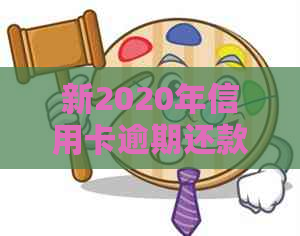 新2020年信用卡逾期还款